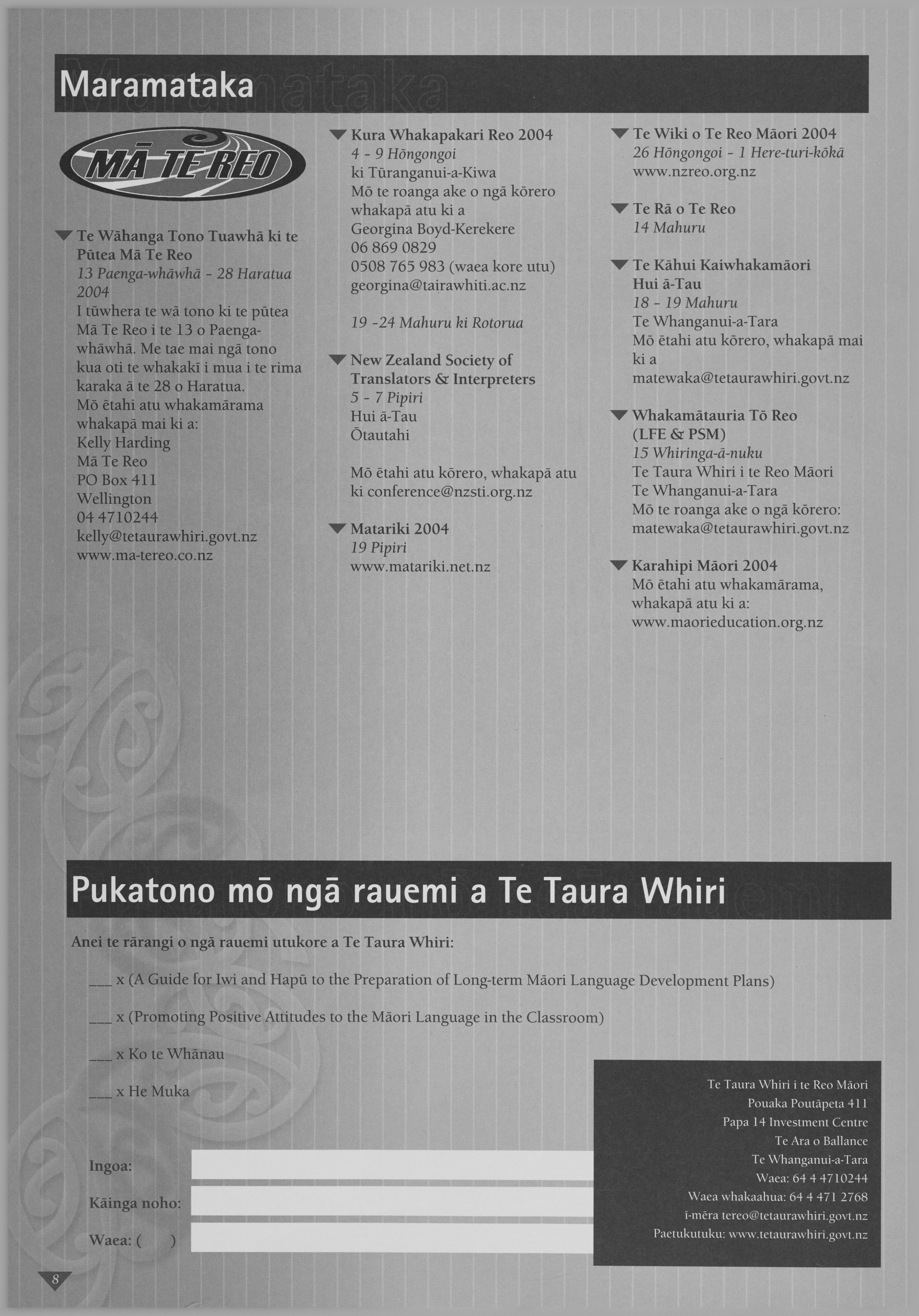 Maramataka

MĀ TE REO

Te Wāhanga Tono Tuawhā ki te Pūtea Mā Te Reo
13 Paenga-whāwhā - 28 Haratua 2004
I tūwhera te wā tono ki te pūtea Mā Te Reo i te 13 o Paenga-whāwhā. Me tae mai ngā tono kua oti te whakakī i mua i te rima karaka ā te 28 o Haratua.
Mō ētahi atu whakamārama whakapā mai ki a:
Kelly Harding
Mā Te Reo
PO Box 411
Wellington
04 4710244
kelly@tetaurawhiri.govt.nz
www.ma-tereo.co.nz

Kura Whakapakari Reo 2004
4 - 9 Hōngongoi
ki Tūranganui-a-Kiwa
Mō te roanga ake o ngā kōrero whakapā atu ki a
Georgina Boyd-Kerekere
06 869 0829
0508 765 983 (waea kore utu)
georgina@tairawhiti.ac.nz

19 -24 Mahuru ki Rotorua

New Zealand Society of Translators & Interpreters
5 - 7 Pipiri
Hui ā-Tau
Ōtautahi

Mō ētahi atu kōrero, whakapā atu ki conference@nzsti.org.nz

Matariki 2004
19 Pipiri
www.matariki.net.nz

Te Wiki o Te Reo Māori 2004
26 Hōngongoi - 1 Here-turi-kōkā
www.nzreo.org.nz

Te Rā o Te Reo
14 Mahuru

Te Kāhui Kaiwhakamāori Hui ā-Tau
18 - 19 Mahuru
Te Whanganui-a-Tara
Mō ētahi atu kōrero, whakapā mai ki a
matewaka@tetaurawhiri.govt.nz

Whakamātauria Tō Reo (LFE & PSM)
15 Whiringa-ā-nuku
Te Taura Whiri i te Reo Māori
Te Whanganui-a-Tara
Mō te roanga ake o ngā kōrero:
matewaka@tetaurawhiri.govt.nz

Karahipi Māori 2004
Mō ētahi atu whakamārama, whakapā atu ki a:
www.maorieducation.org.nz

Pukatono mō ngā rauemi a Te Taura Whiri

Anei te rārangi o ngā rauemi utukore a Te Taura Whiri:

___ x (A Guide for Iwi and Hapū to the Preparation of Long-term Māori Language Development Plans)

___ x (Promoting Positive Attitudes to the Māori Language in the Classroom)

___ x Ko te Whānau

___ x He Muka

Ingoa:

Kāinga noho:

Waea: (     )

Te Taura Whiri i te Reo Māori
Pouaka Poutāpeta 411
Papa 14 Investment Centre
Te Ara o Ballance
Te Whanganui-a-Tara
Waea: 64 4 4710244
Waea whakaahua: 64 4 471 2768
ī-mēra tereo@tetaurawhiri.govt.nz
Paetukutuku: www.tetaurawhiri.govt.nz

8